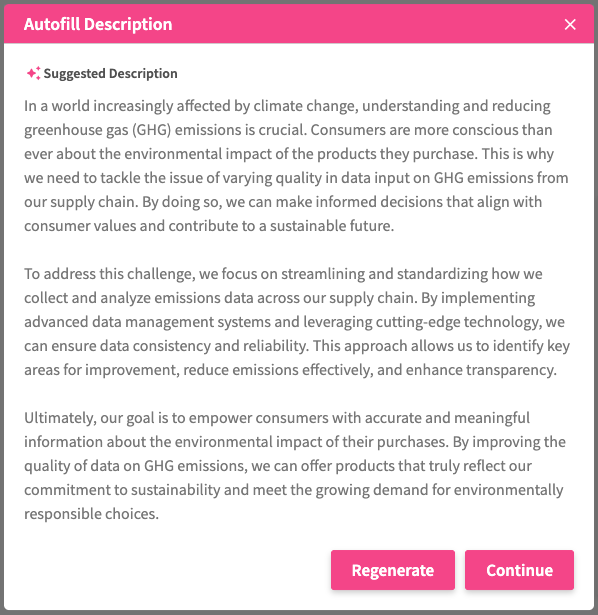 Autofill Description

×

Suggested Description

In a world increasingly affected by climate change, understanding and reducing greenhouse gas (GHG) emissions is crucial. Consumers are more conscious than ever about the environmental impact of the products they purchase. This is why we need to tackle the issue of varying quality in data input on GHG emissions from our supply chain. By doing so, we can make informed decisions that align with consumer values and contribute to a sustainable future.

To address this challenge, we focus on streamlining and standardizing how we collect and analyze emissions data across our supply chain. By implementing advanced data management systems and leveraging cutting-edge technology, we can ensure data consistency and reliability. This approach allows us to identify key areas for improvement, reduce emissions effectively, and enhance transparency.

Ultimately, our goal is to empower consumers with accurate and meaningful information about the environmental impact of their purchases. By improving the quality of data on GHG emissions, we can offer products that truly reflect our commitment to sustainability and meet the growing demand for environmentally responsible choices.

Regenerate

Continue